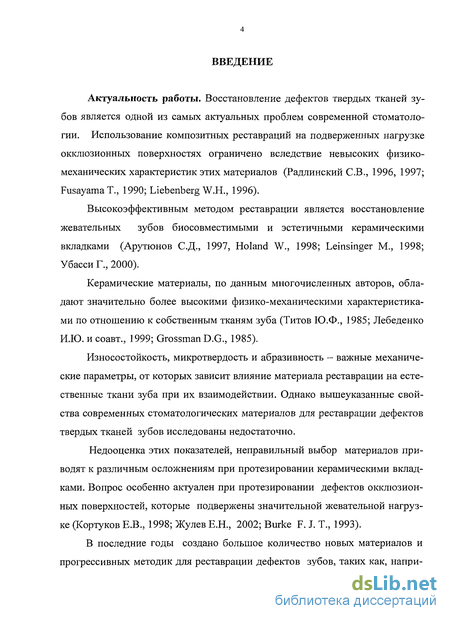 4

ВВЕДЕНИЕ

Актуальность работы. Восстановление дефектов твердых тканей зубов является одной из самых актуальных проблем современной стоматологии. Использование композитных реставраций на подверженных нагрузке окклюзионных поверхностях ограничено вследствие невысоких физико-механических характеристик этих материалов (Радлинский С.В., 1996, 1997; Fusayama T., 1990; Liebenberg W.H., 1996).

Высокоэффективным методом реставрации является восстановление жевательных зубов биосовместимыми и эстетичными керамическими вкладками (Арутюнов С.Д., 1997, Holand W., 1998; Leinsinger M., 1998; Убасси Г., 2000).

Керамические материалы, по данным многочисленных авторов, обладают значительно более высокими физико-механическими характеристиками по отношению к собственным тканям зуба (Титов Ю.Ф., 1985; Лебеденко И.Ю. и соавт., 1999; Grossman D.G., 1985).

Износостойкость, микротвердость и абразивность – важные механические параметры, от которых зависит влияние материала реставрации на естественные ткани зуба при их взаимодействии. Однако вышеуказанные свойства современных стоматологических материалов для реставрации дефектов твердых тканей зубов исследованы недостаточно.

Недооценка этих показателей, неправильный выбор материалов приводят к различным осложнениям при протезировании керамическими вкладками. Вопрос особенно актуален при протезировании дефектов окклюзионных поверхностей, которые подвержены значительной жевательной нагрузке (Кортуков Е.В., 1998; Жулев Е.Н., 2002; Burke F. J. T., 1993).

В последние годы создано большое количество новых материалов и прогрессивных методик для реставрации дефектов зубов, таких как, напри-

dsLib.net
библиотека диссертаций